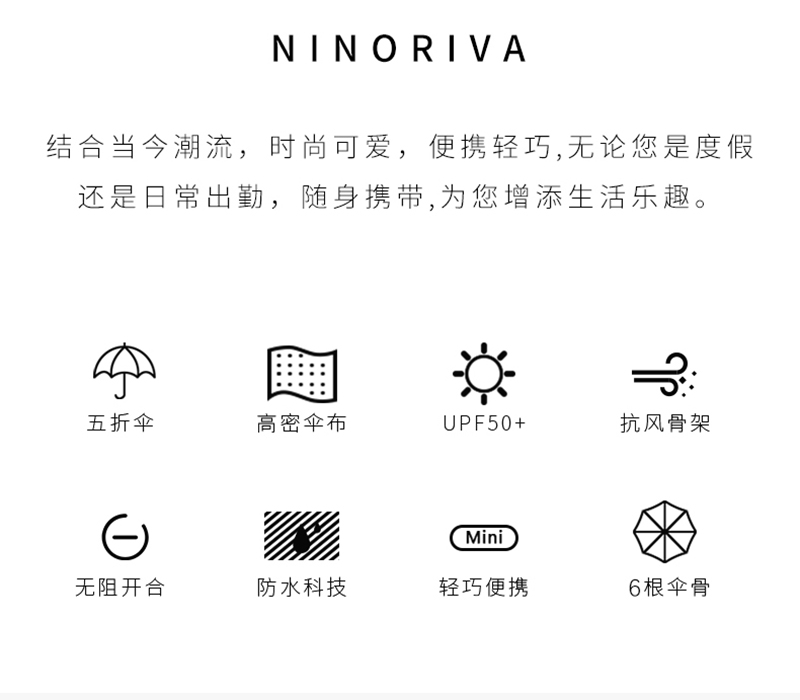 NINORIVA

结合当今潮流，时尚可爱，便携轻巧,无论您是度假还是日常出勤，随身携带,为您增添生活乐趣。

五折伞

高密伞布

UPF50+

抗风骨架

无阻开合

防水科技

Mini

轻巧便携

6根伞骨